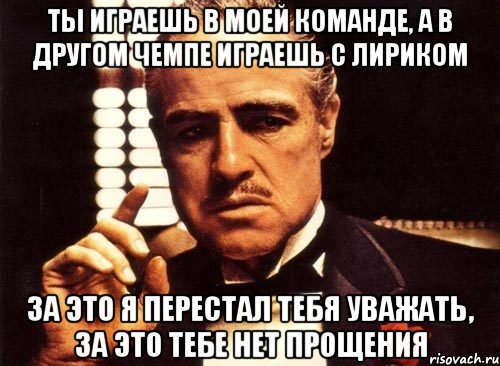 ТЫ ИГРАЕШЬ В МОЕЙ КОМАНДЕ, А В ДРУГОМ ЧЕМПЕ ИГРАЕШЬ С ЛИРИКОМ

ЗА ЭТО Я ПЕРЕСТАЛ ТЕБЯ УВАЖАТЬ, ЗА ЭТО ТЕБЕ НЕТ ПРОЩЕНИЯ

risovach.ru